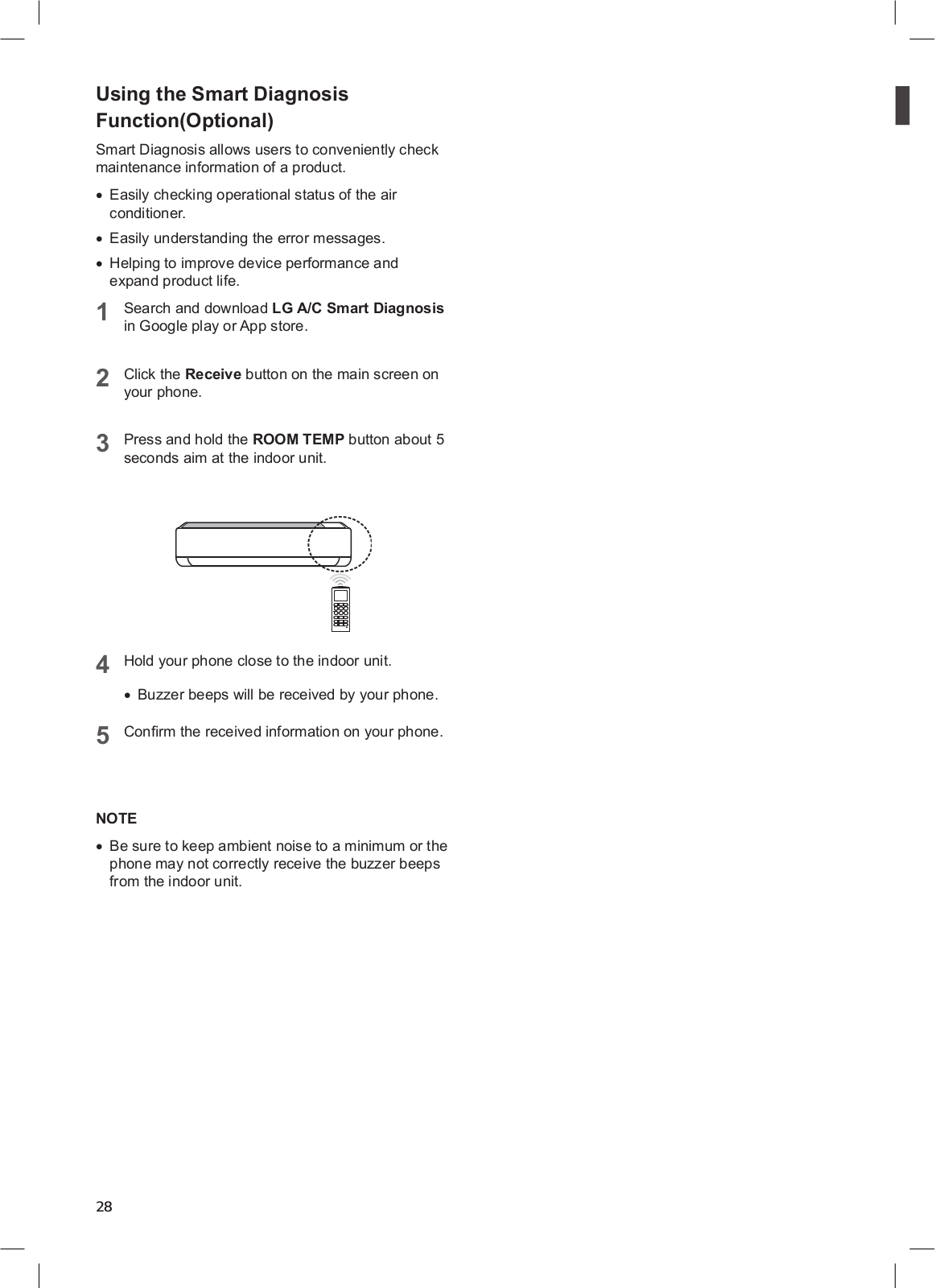 Using the Smart Diagnosis Function(Optional)

Smart Diagnosis allows users to conveniently check maintenance information of a product.

• Easily checking operational status of the air conditioner.
• Easily understanding the error messages.
• Helping to improve device performance and expand product life.

1 Search and download LG A/C Smart Diagnosis in Google play or App store.

2 Click the Receive button on the main screen on your phone.

3 Press and hold the ROOM TEMP button about 5 seconds aim at the indoor unit.

4 Hold your phone close to the indoor unit.

• Buzzer beeps will be received by your phone.

5 Confirm the received information on your phone.

NOTE

• Be sure to keep ambient noise to a minimum or the phone may not correctly receive the buzzer beeps from the indoor unit.

28